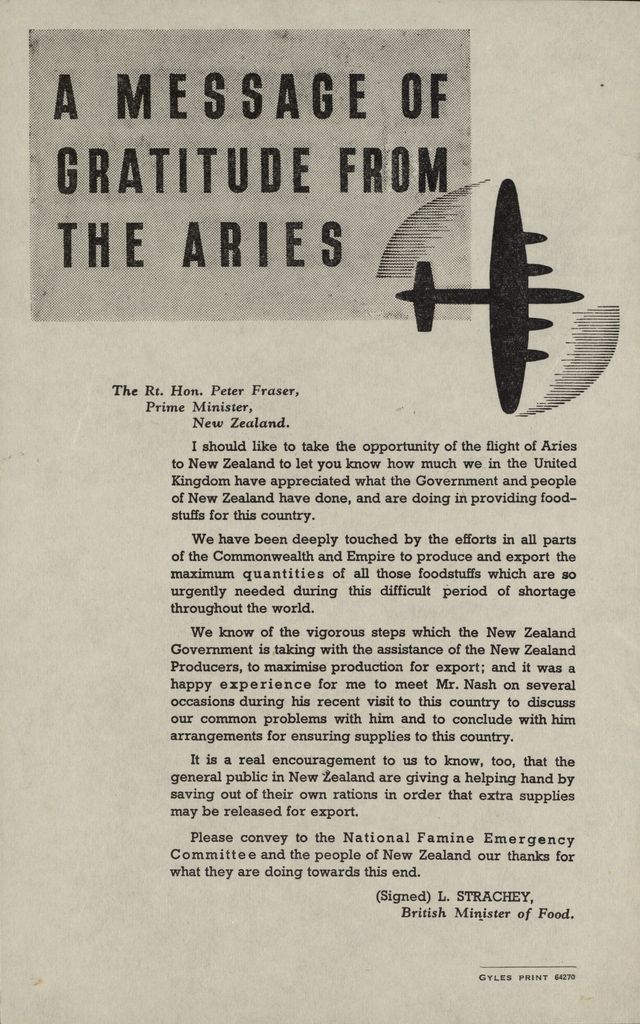 A MESSAGE OF GRATITUDE FROM THE ARIES

The Rt. Hon. Peter Fraser,
Prime Minister,
New Zealand.

I should like to take the opportunity of the flight of Aries to New Zealand to let you know how much we in the United Kingdom have appreciated what the Government and people of New Zealand have done, and are doing in providing foodstuffs for this country.

We have been deeply touched by the efforts in all parts of the Commonwealth and Empire to produce and export the maximum quantities of all those foodstuffs which are so urgently needed during this difficult period of shortage throughout the world.

We know of the vigorous steps which the New Zealand Government is taking with the assistance of the New Zealand Producers, to maximise production for export; and it was a happy experience for me to meet Mr. Nash on several occasions during his recent visit to this country to discuss our common problems with him and to conclude with him arrangements for ensuring supplies to this country.

It is a real encouragement to us to know, too, that the general public in New Zealand are giving a helping hand by saving out of their own rations in order that extra supplies may be released for export.

Please convey to the National Famine Emergency Committee and the people of New Zealand our thanks for what they are doing towards this end.

(Signed) L. STRACHEY,
British Minister of Food.

GYLES PRINT 64270